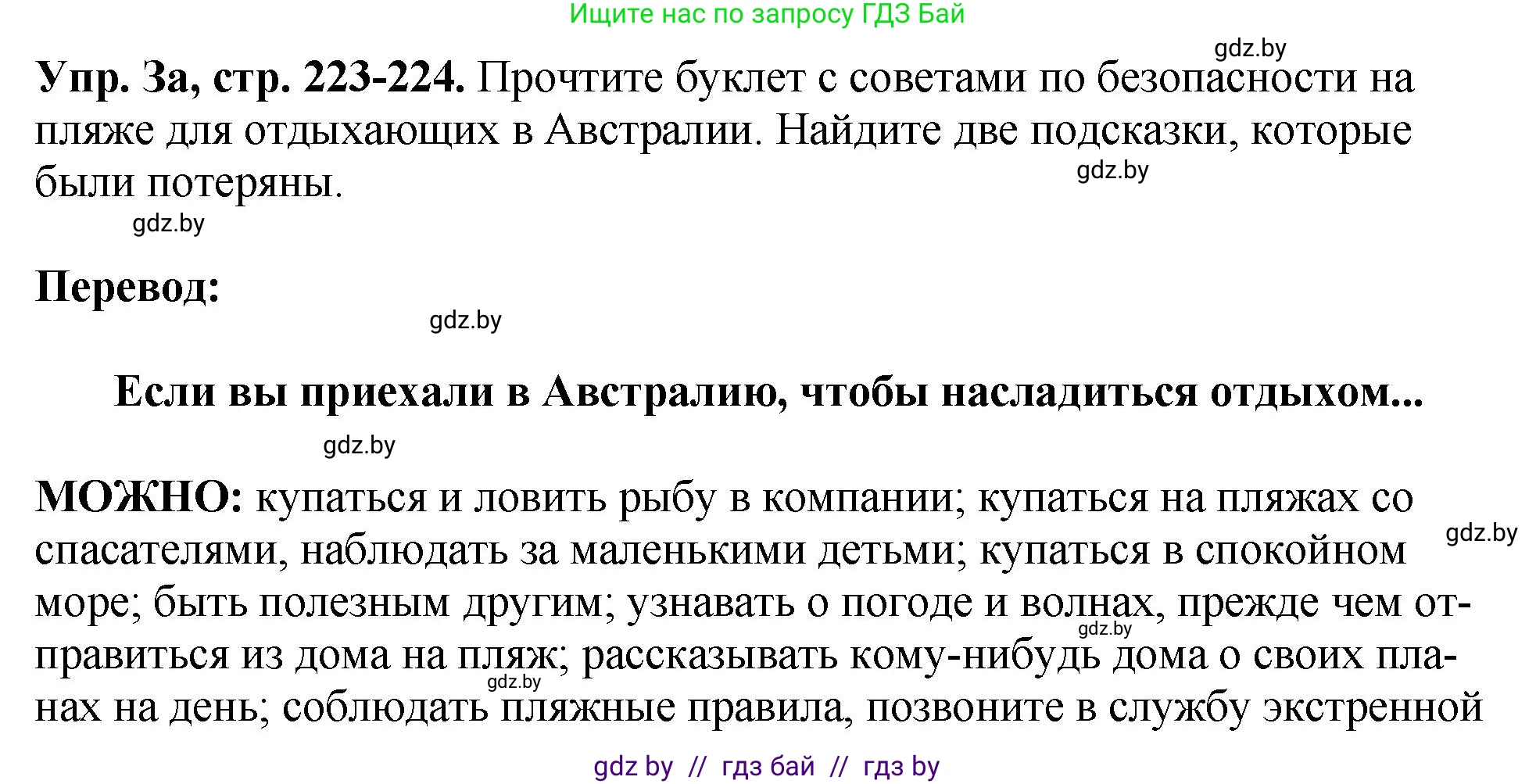 Ищите нас по запросу ГДЗ Бай

gdz.by

**Упр. 3а, стр. 223-224.** Прочтите буклет с советами по безопасности на пляже для отдыхающих в Австралии. Найдите две подсказки, которые были потеряны.

gdz.by

gdz.by

**Перевод:**

gdz.by

**Если вы приехали в Австралию, чтобы насладиться отдыхом...**

gdz.by

**МОЖНО:** купаться и ловить рыбу в компании; купаться на пляжах со спасателями, наблюдать за маленькими детьми; купаться в спокойном море; быть полезным другим; узнавать о погоде и волнах, прежде чем отправиться из дома на пляж; рассказывать кому-нибудь дома о своих планах на день; соблюдать пляжные правила, позвоните в службу экстренной

gdz.by

gdz.by

gdz.by

gdz by // гдз бай // гдз by